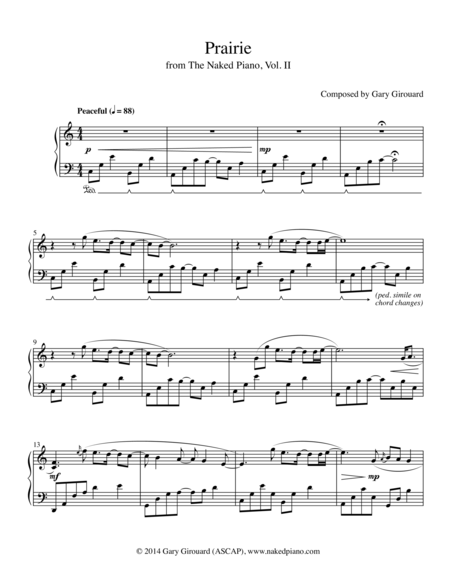 Prairie

from The Naked Piano, Vol. II

Composed by Gary Girouard

Peaceful (♩ = 88)

p

mp

Ped.

5

(ped. simile on chord changes)

9

13

mf

mp

© 2014 Gary Girouard (ASCAP), www.nakedpiano.com